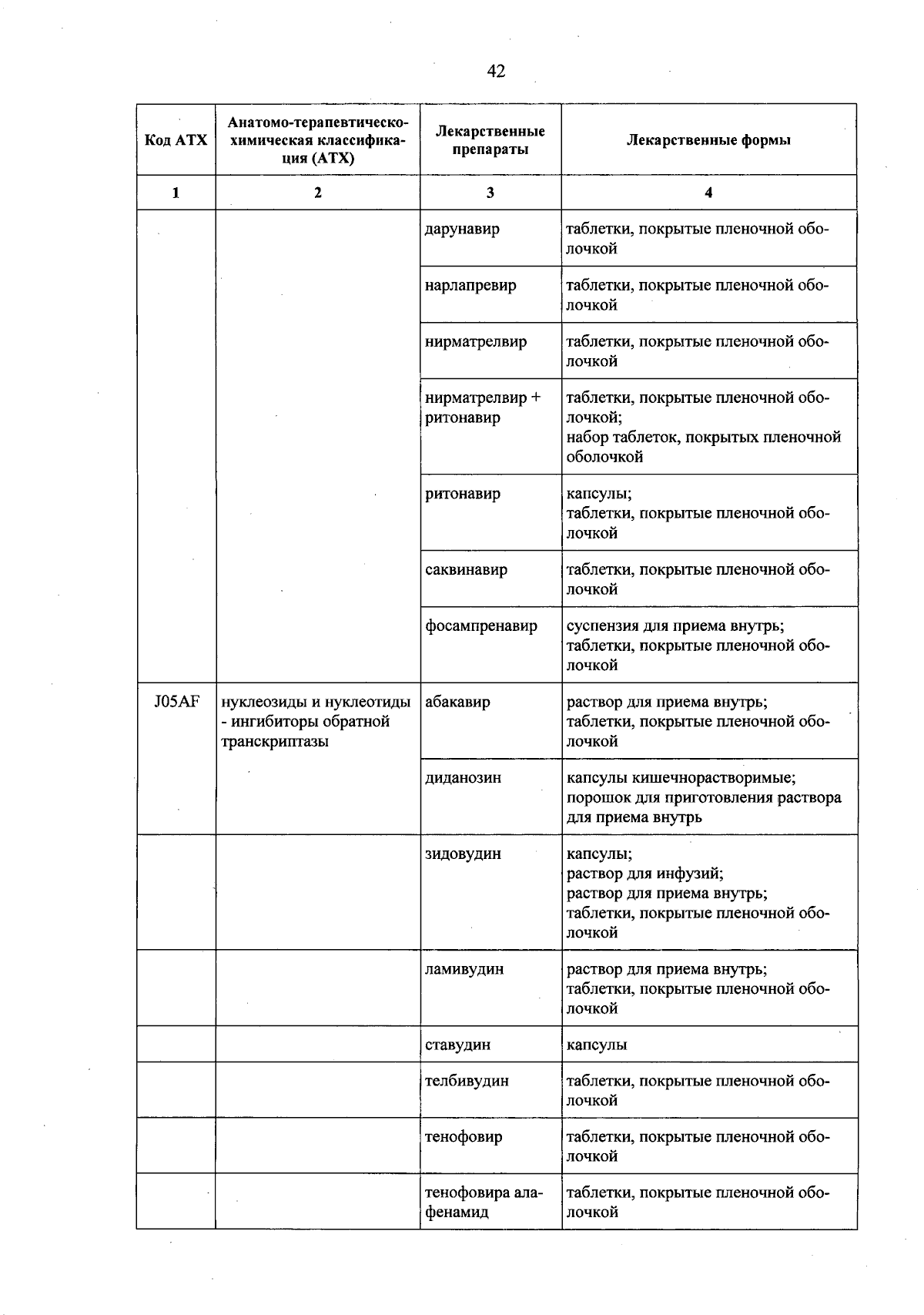 42

| Код АТХ | Анатомо-терапевтическо-химическая классификация (АТХ) | Лекарственные препараты | Лекарственные формы |
|---|---|---|---|
| 1 | 2 | 3 | 4 |
| | | дарунавир | таблетки, покрытые пленочной оболочкой |
| | | нарлапревир | таблетки, покрытые пленочной оболочкой |
| | | нирматрелвир | таблетки, покрытые пленочной оболочкой |
| | | нирматрелвир + ритонавир | таблетки, покрытые пленочной оболочкой; набор таблеток, покрытых пленочной оболочкой |
| | | ритонавир | капсулы; таблетки, покрытые пленочной оболочкой |
| | | саквинавир | таблетки, покрытые пленочной оболочкой |
| | | фосампренавир | суспензия для приема внутрь; таблетки, покрытые пленочной оболочкой |
| J05AF | нуклеозиды и нуклеотиды - ингибиторы обратной транскриптазы | абакавир | раствор для приема внутрь; таблетки, покрытые пленочной оболочкой |
| | | диданозин | капсулы кишечнорастворимые; порошок для приготовления раствора для приема внутрь |
| | | зидовудин | капсулы; раствор для инфузий; раствор для приема внутрь; таблетки, покрытые пленочной оболочкой |
| | | ламивудин | раствор для приема внутрь; таблетки, покрытые пленочной оболочкой |
| | | ставудин | капсулы |
| | | телбивудин | таблетки, покрытые пленочной оболочкой |
| | | тенофовир | таблетки, покрытые пленочной оболочкой |
| | | тенофовира алафенамид | таблетки, покрытые пленочной оболочкой |